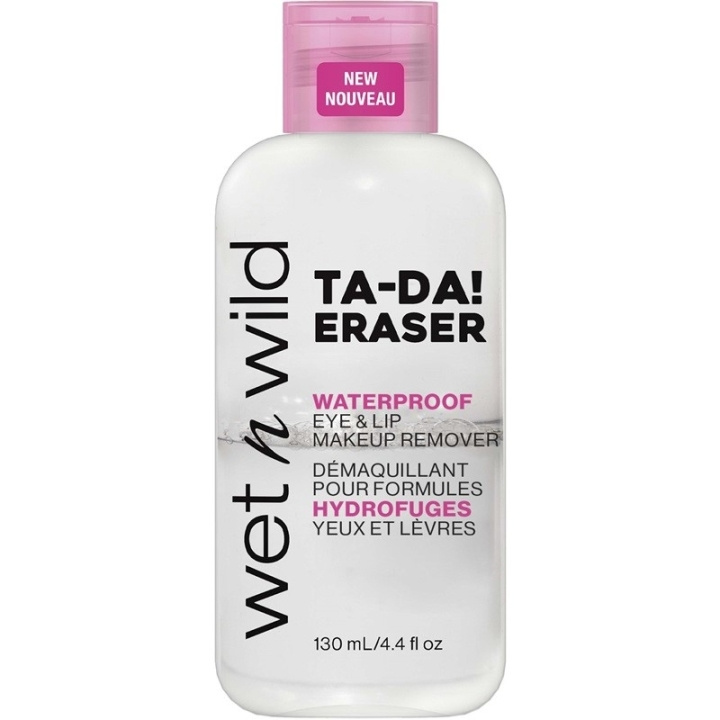 NEW
NOUVEAU

wet n wild

TA-DA!
ERASER

WATERPROOF
EYE & LIP
MAKEUP REMOVER

DÉMAQUILLANT
POUR FORMULES
HYDROFUGES
YEUX ET LÈVRES

130 mL/4.4 fl oz